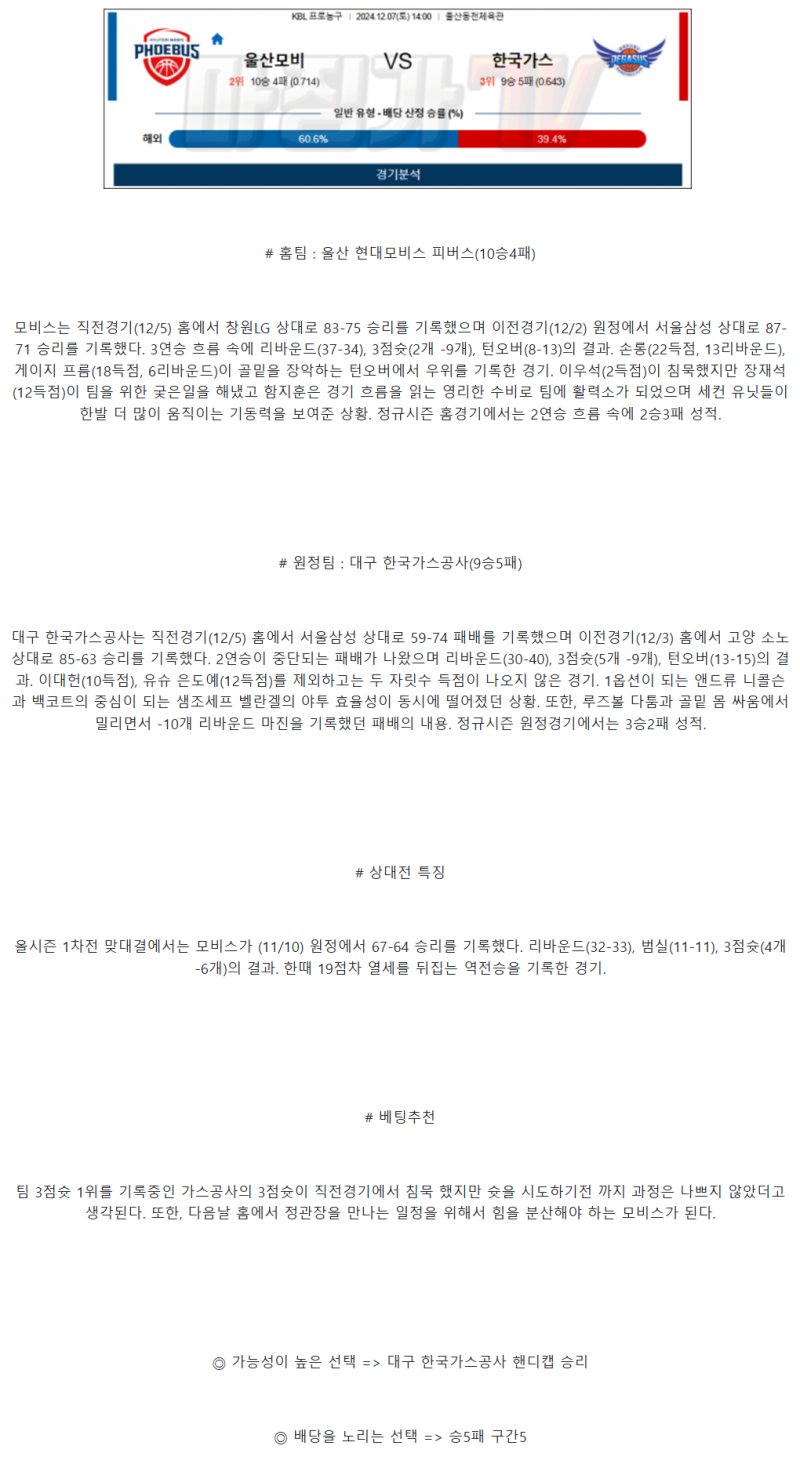 KBL 프로농구 | 2024.12.07(토) 14:00 | 울산동천체육관

PHOEBUS

울산모비

2위 10승 4패 (0.714)

VS

한국가스

3위 9승 5패 (0.643)

PEGASUS

일반 유형 - 배당 산정 승률 (%)

해외 60.6% 39.4%

경기분석

# 홈팀 : 울산 현대모비스 피버스(10승4패)

모비스는 직전경기(12/5) 홈에서 창원LG 상대로 83-75 승리를 기록했으며 이전경기(12/2) 원정에서 서울삼성 상대로 87-71 승리를 기록했다. 3연승 흐름 속에 리바운드(37-34), 3점슛(2개 -9개), 턴오버(8-13)의 결과. 숀롱(22득점, 13리바운드), 게이지 프림(18득점, 6리바운드)이 골밑을 장악하는 턴오버에서 우위를 기록한 경기. 이우석(2득점)이 침묵했지만 장재석(12득점)이 팀을 위한 궂은일을 해냈고 함지훈은 경기 흐름을 읽는 영리한 수비로 팀에 활력소가 되었으며 세컨 유닛들이 한발 더 많이 움직이는 기동력을 보여준 상황. 정규시즌 홈경기에서는 2연승 흐름 속에 2승3패 성적.

# 원정팀 : 대구 한국가스공사(9승5패)

대구 한국가스공사는 직전경기(12/5) 홈에서 서울삼성 상대로 59-74 패배를 기록했으며 이전경기(12/3) 홈에서 고양 소노 상대로 85-63 승리를 기록했다. 2연승이 중단되는 패배가 나왔으며 리바운드(30-40), 3점슛(5개 -9개), 턴오버(13-15)의 결과. 이대헌(10득점), 유슈 은도예(12득점)를 제외하고는 두 자릿수 득점이 나오지 않은 경기. 1옵션이 되는 앤드류 니콜슨과 백코트의 중심이 되는 샘조세프 벨란겔의 야투 효율성이 동시에 떨어졌던 상황. 또한, 루즈볼 다툼과 골밑 몸 싸움에서 밀리면서 -10개 리바운드 마진을 기록했던 패배의 내용. 정규시즌 원정경기에서는 3승2패 성적.

# 상대전 특징

올시즌 1차전 맞대결에서는 모비스가 (11/10) 원정에서 67-64 승리를 기록했다. 리바운드(32-33), 범실(11-11), 3점슛(4개 -6개)의 결과. 한때 19점차 열세를 뒤집는 역전승을 기록한 경기.

# 베팅추천

팀 3점슛 1위를 기록중인 가스공사의 3점슛이 직전경기에서 침묵 했지만 슛을 시도하기전 까지 과정은 나쁘지 않았더고 생각된다. 또한, 다음날 홈에서 정관장을 만나는 일정을 위해서 힘을 분산해야 하는 모비스가 된다.

◎ 가능성이 높은 선택 => 대구 한국가스공사 핸디캡 승리

◎ 배당을 노리는 선택 => 승5패 구간5